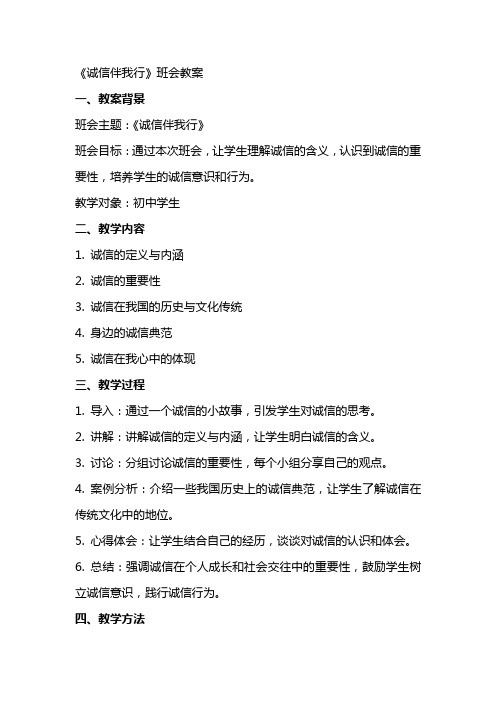 《诚信伴我行》班会教案

一、教案背景

班会主题：《诚信伴我行》

班会目标：通过本次班会，让学生理解诚信的含义，认识到诚信的重要性，培养学生的诚信意识和行为。

教学对象：初中学生

二、教学内容

1. 诚信的定义与内涵

2. 诚信的重要性

3. 诚信在我国的历史与文化传统

4. 身边的诚信典范

5. 诚信在我心中的体现

三、教学过程

1. 导入：通过一个诚信的小故事，引发学生对诚信的思考。

2. 讲解：讲解诚信的定义与内涵，让学生明白诚信的含义。

3. 讨论：分组讨论诚信的重要性，每个小组分享自己的观点。

4. 案例分析：介绍一些我国历史上的诚信典范，让学生了解诚信在传统文化中的地位。

5. 心得体会：让学生结合自己的经历，谈谈对诚信的认识和体会。

6. 总结：强调诚信在个人成长和社会交往中的重要性，鼓励学生树立诚信意识，践行诚信行为。

四、教学方法